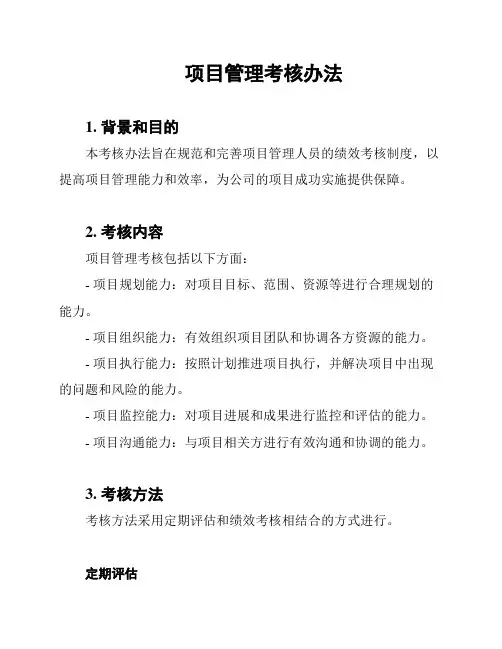 项目管理考核办法

1. 背景和目的

本考核办法旨在规范和完善项目管理人员的绩效考核制度，以提高项目管理能力和效率，为公司的项目成功实施提供保障。

2. 考核内容

项目管理考核包括以下方面：

- 项目规划能力：对项目目标、范围、资源等进行合理规划的能力。

- 项目组织能力：有效组织项目团队和协调各方资源的能力。

- 项目执行能力：按照计划推进项目执行，并解决项目中出现的问题和风险的能力。

- 项目监控能力：对项目进展和成果进行监控和评估的能力。

- 项目沟通能力：与项目相关方进行有效沟通和协调的能力。

3. 考核方法

考核方法采用定期评估和绩效考核相结合的方式进行。

定期评估